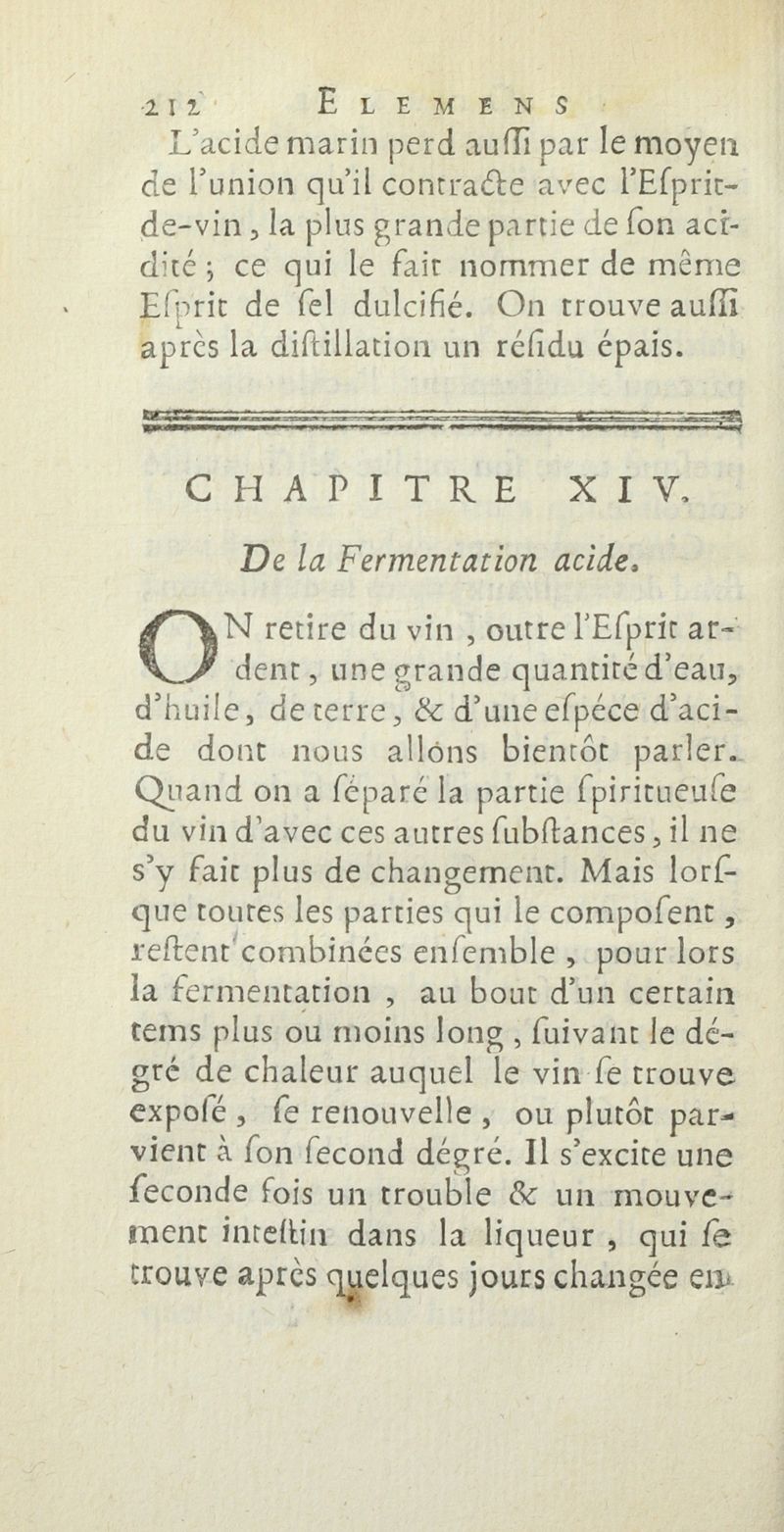 212 ELEMENS

L'acide marin perd auſſi par le moyen de l'union qu'il contracte avec l'Eſprit-de-vin, la plus grande partie de ſon acidité ; ce qui le fait nommer de même Eſprit de ſel dulcifié. On trouve auſſi après la diſtillation un réſidu épais.

CHAPITRE XIV.

De la Fermentation acide.

ON retire du vin, outre l'Eſprit ardent, une grande quantité d'eau, d'huile, de terre, & d'une eſpéce d'acide dont nous allons bientôt parler. Quand on a ſéparé la partie ſpiritueuſe du vin d'avec ces autres ſubſtances, il ne s'y fait plus de changement. Mais lorſque toutes les parties qui le compoſent, reſtent combinées enſemble, pour lors la fermentation, au bout d'un certain tems plus ou moins long, ſuivant le dégré de chaleur auquel le vin ſe trouve expoſé, ſe renouvelle, ou plutôt parvient à ſon ſecond dégré. Il s'excite une ſeconde fois un trouble & un mouvement inteſtin dans la liqueur, qui ſe trouve après quelques jours changée en